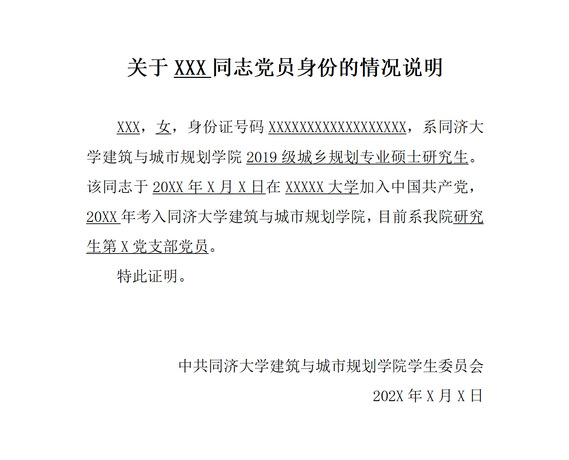 关于 XXX 同志党员身份的情况说明

XXX，女，身份证号码 XXXXXXXXXXXXXXXXXX，系同济大学建筑与城市规划学院 2019 级城乡规划专业硕士研究生。该同志于 20XX 年 X 月 X 日在 XXXXX 大学加入中国共产党，20XX 年考入同济大学建筑与城市规划学院，目前系我院研究生第 X 党支部党员。

特此证明。

中共同济大学建筑与城市规划学院学生委员会

202X 年 X 月 X 日